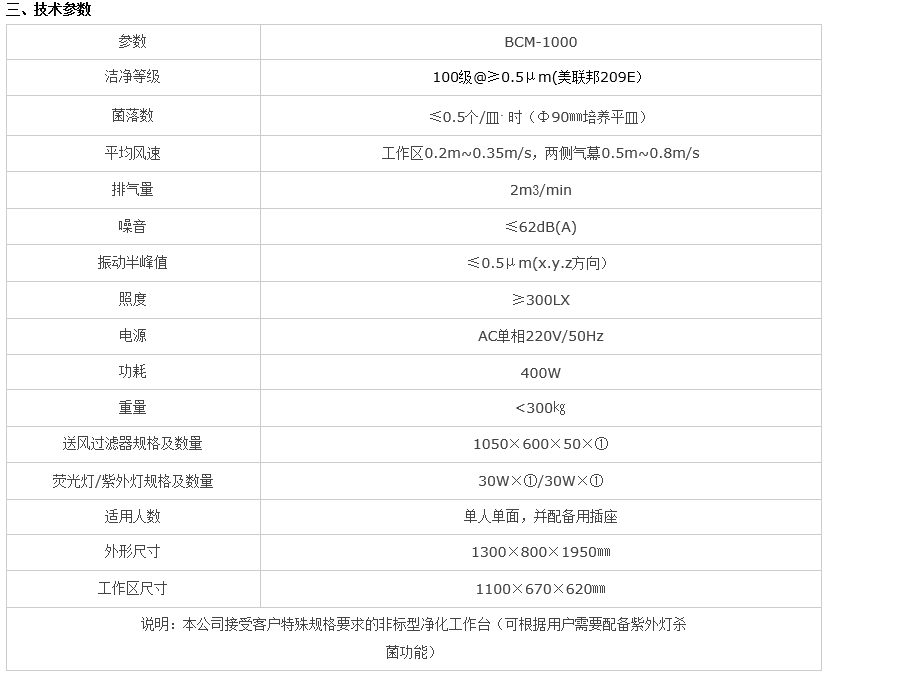 三、技术参数

| 参数 | BCM-1000 |
|---|---|
| 洁净等级 | 100级@≥0.5μm(美联邦209E) |
| 菌落数 | ≤0.5个/皿·时（Φ90㎜培养平皿） |
| 平均风速 | 工作区0.2m~0.35m/s，两侧气幕0.5m~0.8m/s |
| 排气量 | 2m³/min |
| 噪音 | ≤62dB(A) |
| 振动半峰值 | ≤0.5μm(x.y.z方向) |
| 照度 | ≥300LX |
| 电源 | AC单相220V/50Hz |
| 功耗 | 400W |
| 重量 | <300㎏ |
| 送风过滤器规格及数量 | 1050×600×50×① |
| 荧光灯/紫外灯规格及数量 | 30W×①/30W×① |
| 适用人数 | 单人单面，并配备用插座 |
| 外形尺寸 | 1300×800×1950㎜ |
| 工作区尺寸 | 1100×670×620㎜ |
| 说明：本公司接受客户特殊规格要求的非标型净化工作台（可根据用户需要配备紫外灯杀菌功能） | |